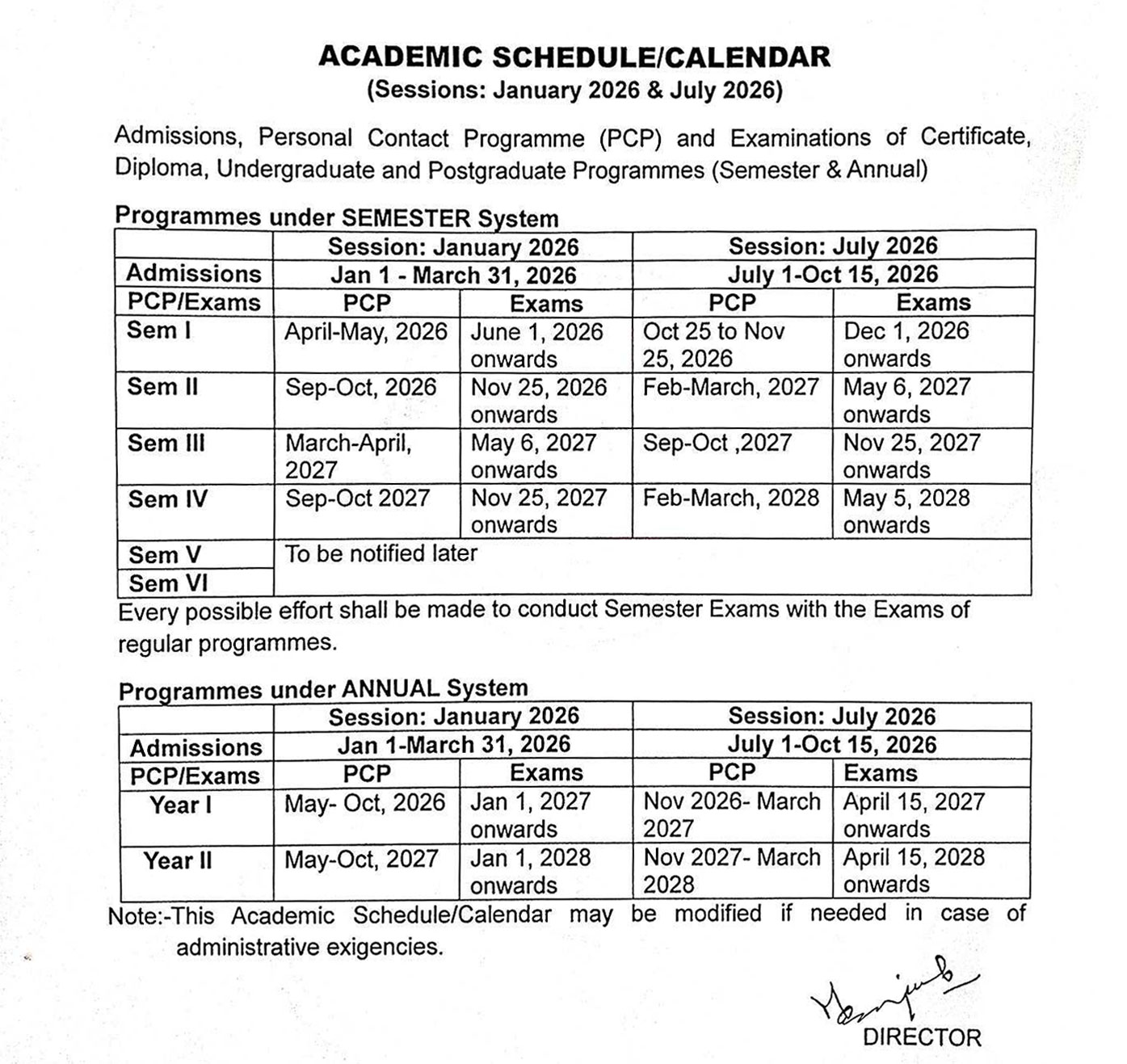 ACADEMIC SCHEDULE/CALENDAR
(Sessions: January 2026 & July 2026)

Admissions, Personal Contact Programme (PCP) and Examinations of Certificate, Diploma, Undergraduate and Postgraduate Programmes (Semester & Annual)

Programmes under SEMESTER System

| | Session: January 2026 | | Session: July 2026 | |
|---|---|---|---|---|
| Admissions | Jan 1 - March 31, 2026 | | July 1-Oct 15, 2026 | |
| PCP/Exams | PCP | Exams | PCP | Exams |
| Sem I | April-May, 2026 | June 1, 2026 onwards | Oct 25 to Nov 25, 2026 | Dec 1, 2026 onwards |
| Sem II | Sep-Oct, 2026 | Nov 25, 2026 onwards | Feb-March, 2027 | May 6, 2027 onwards |
| Sem III | March-April, 2027 | May 6, 2027 onwards | Sep-Oct ,2027 | Nov 25, 2027 onwards |
| Sem IV | Sep-Oct 2027 | Nov 25, 2027 onwards | Feb-March, 2028 | May 5, 2028 onwards |
| Sem V | To be notified later | | | |
| Sem VI | | | | |

Every possible effort shall be made to conduct Semester Exams with the Exams of regular programmes.

Programmes under ANNUAL System

| | Session: January 2026 | | Session: July 2026 | |
|---|---|---|---|---|
| Admissions | Jan 1-March 31, 2026 | | July 1-Oct 15, 2026 | |
| PCP/Exams | PCP | Exams | PCP | Exams |
| Year I | May- Oct, 2026 | Jan 1, 2027 onwards | Nov 2026- March 2027 | April 15, 2027 onwards |
| Year II | May-Oct, 2027 | Jan 1, 2028 onwards | Nov 2027- March 2028 | April 15, 2028 onwards |

Note:-This Academic Schedule/Calendar may be modified if needed in case of administrative exigencies.

DIRECTOR